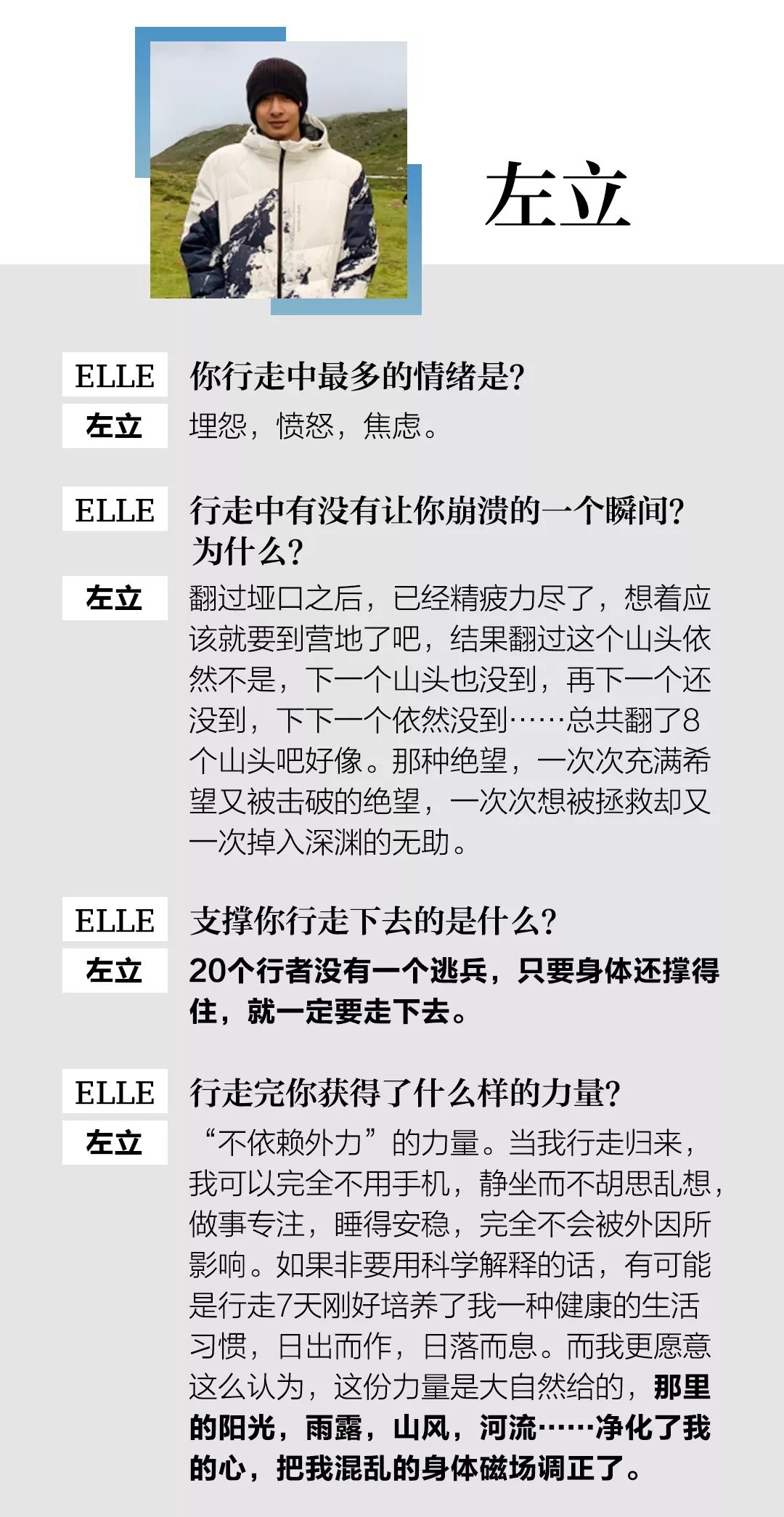 左立

ELLE 你行走中最多的情绪是?

左立 埋怨，愤怒，焦虑。

ELLE 行走中有没有让你崩溃的一个瞬间?为什么?

左立 翻过垭口之后，已经精疲力尽了，想着应该就要到营地了吧，结果翻过这个山头依然不是，下一个山头也没到，再下一个还没到，下下一个依然没到……总共翻了8个山头吧好像。那种绝望，一次次充满希望又被击破的绝望，一次次想被拯救却又一次掉入深渊的无助。

ELLE 支撑你行走下去的是什么?

左立 20个行者没有一个逃兵，只要身体还撑得住，就一定要走下去。

ELLE 行走完你获得了什么样的力量?

左立 “不依赖外力”的力量。当我行走归来，我可以完全不用手机，静坐而不胡思乱想，做事专注，睡得安稳，完全不会被外因所影响。如果非要用科学解释的话，有可能是行走7天刚好培养了我一种健康的生活习惯，日出而作，日落而息。而我更愿意这么认为，这份力量是大自然给的，那里的阳光，雨露，山风，河流……净化了我的心，把我混乱的身体磁场调正了。